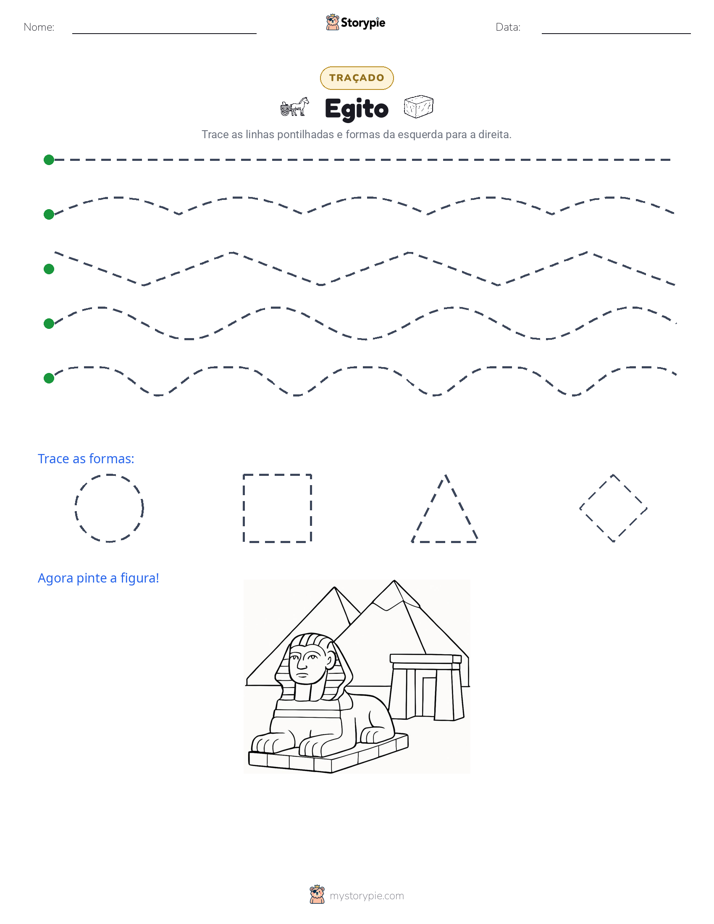 Nome: ____ Storypie Data: ____

TRAÇADO

Egito

Trace as linhas pontilhadas e formas da esquerda para a direita.

Trace as formas:

Agora pinte a figura!

mystorypie.com